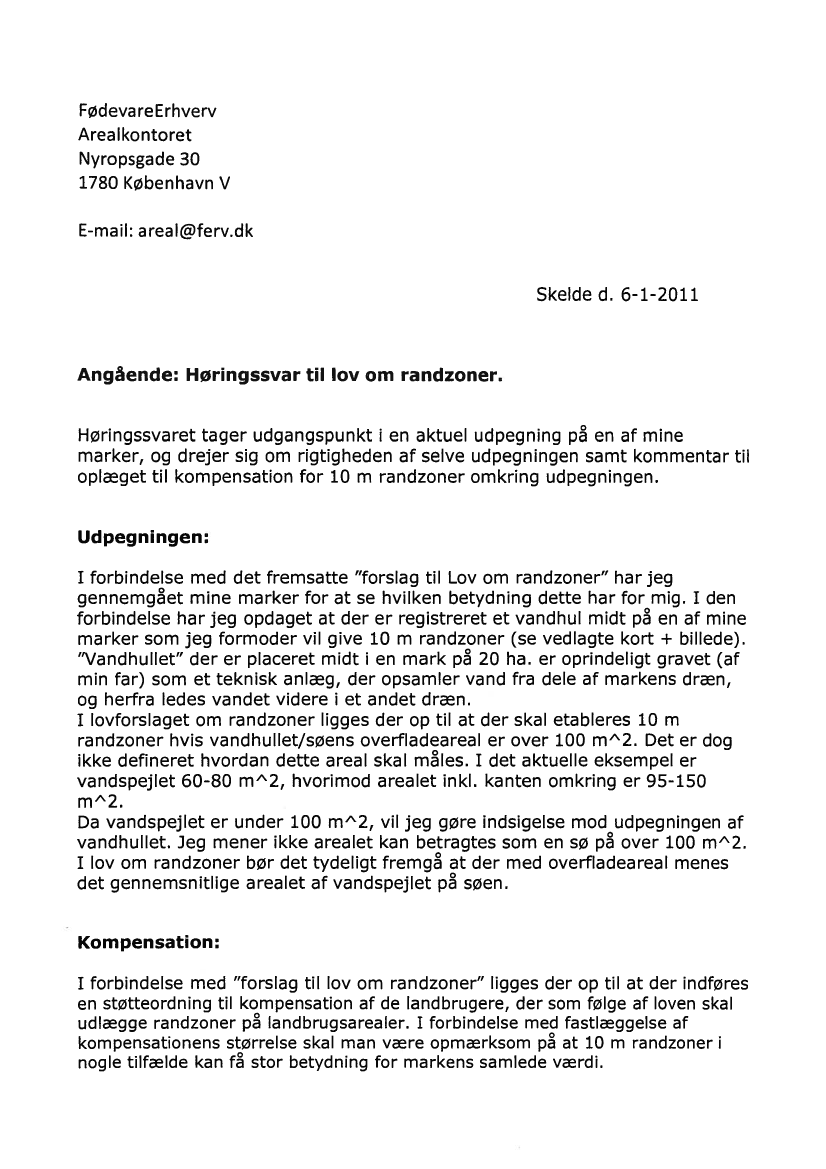 FødevareErhverv
Arealkontoret
Nyropsgade 30
1780 København V

E-mail: areal@ferv.dk

Skelde d. 6-1-2011

Angående: Høringssvar til lov om randzoner.

Høringssvaret tager udgangspunkt i en aktuel udpegning på en af mine marker, og drejer sig om rigtigheden af selve udpegningen samt kommentar til oplæget til kompensation for 10 m randzoner omkring udpegningen.

Udpegningen:

I forbindelse med det fremsatte "forslag til Lov om randzoner" har jeg gennemgået mine marker for at se hvilken betydning dette har for mig. I den forbindelse har jeg opdaget at der er registreret et vandhul midt på en af mine marker som jeg formoder vil give 10 m randzoner (se vedlagte kort + billede). "Vandhullet" der er placeret midt i en mark på 20 ha. er oprindeligt gravet (af min far) som et teknisk anlæg, der opsamler vand fra dele af markens dræn, og herfra ledes vandet videre i et andet dræn.
I lovforslaget om randzoner ligges der op til at der skal etableres 10 m randzoner hvis vandhullet/søens overfladeareal er over 100 m^2. Det er dog ikke defineret hvordan dette areal skal måles. I det aktuelle eksempel er vandspejlet 60-80 m^2, hvorimod arealet inkl. kanten omkring er 95-150 m^2.
Da vandspejlet er under 100 m^2, vil jeg gøre indsigelse mod udpegningen af vandhullet. Jeg mener ikke arealet kan betragtes som en sø på over 100 m^2. I lov om randzoner bør det tydeligt fremgå at der med overfladeareal menes det gennemsnitlige arealet af vandspejlet på søen.

Kompensation:

I forbindelse med "forslag til lov om randzoner" ligges der op til at der indføres en støtteordning til kompensation af de landbrugere, der som følge af loven skal udlægge randzoner på landbrugsarealer. I forbindelse med fastlæggelse af kompensationens størrelse skal man være opmærksom på at 10 m randzoner i nogle tilfælde kan få stor betydning for markens samlede værdi.